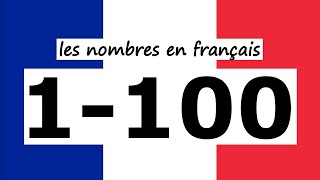 les nombres en français

1-100